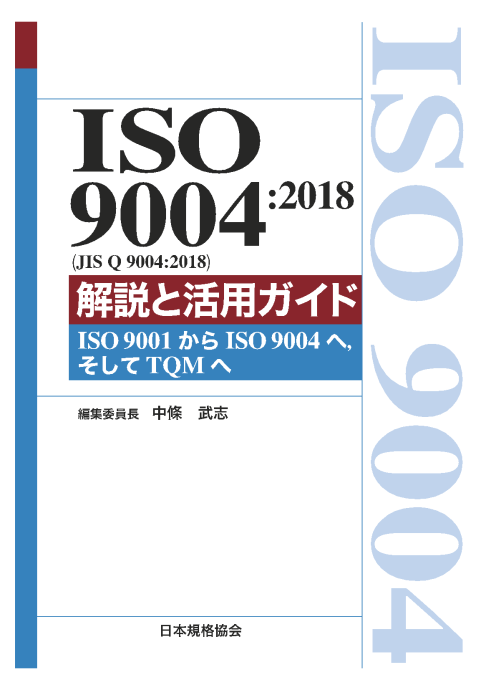 ISO 9004:2018
(JIS Q 9004:2018)

解説と活用ガイド

ISO 9001 から ISO 9004 へ,
そして TQM へ

編集委員長　中條　武志

日本規格協会

ISO 9004